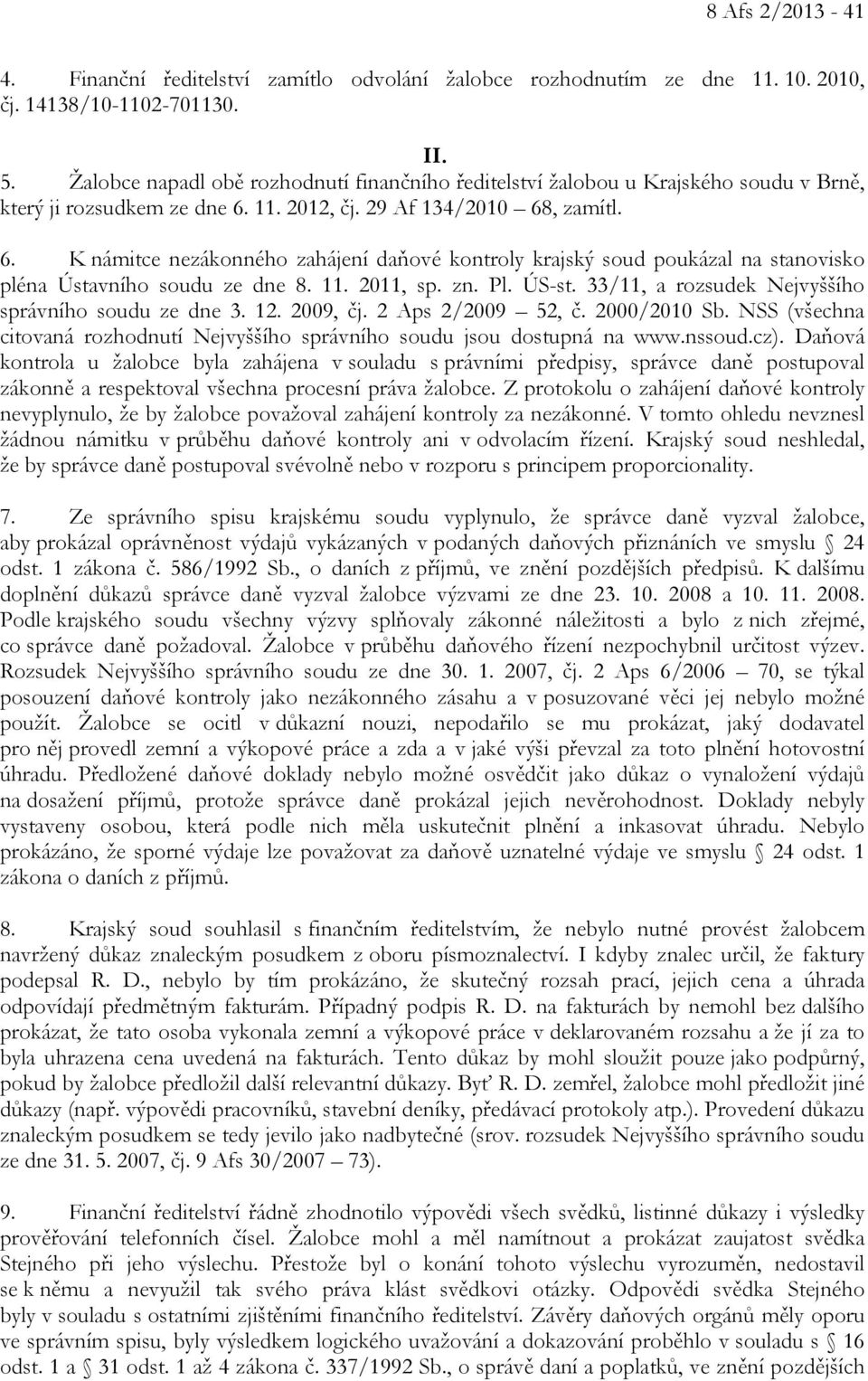 8 Afs 2/2013 - 41

4. Finanční ředitelství zamítlo odvolání žalobce rozhodnutím ze dne 11. 10. 2010, čj. 14138/10-1102-701130.

II.

5. Žalobce napadl obě rozhodnutí finančního ředitelství žalobou u Krajského soudu v Brně, který ji rozsudkem ze dne 6. 11. 2012, čj. 29 Af 134/2010 – 68, zamítl.

6. K námitce nezákonného zahájení daňové kontroly krajský soud poukázal na stanovisko pléna Ústavního soudu ze dne 8. 11. 2011, sp. zn. Pl. ÚS-st. 33/11, a rozsudek Nejvyššího správního soudu ze dne 3. 12. 2009, čj. 2 Aps 2/2009 – 52, č. 2000/2010 Sb. NSS (všechna citovaná rozhodnutí Nejvyššího správního soudu jsou dostupná na www.nssoud.cz). Daňová kontrola u žalobce byla zahájena v souladu s právními předpisy, správce daně postupoval zákonně a respektoval všechna procesní práva žalobce. Z protokolu o zahájení daňové kontroly nevyplynulo, že by žalobce považoval zahájení kontroly za nezákonné. V tomto ohledu nevznesl žádnou námitku v průběhu daňové kontroly ani v odvolacím řízení. Krajský soud neshledal, že by správce daně postupoval svévolně nebo v rozporu s principem proporcionality.

7. Ze správního spisu krajskému soudu vyplynulo, že správce daně vyzval žalobce, aby prokázal oprávněnost výdajů vykázaných v podaných daňových přiznáních ve smyslu § 24 odst. 1 zákona č. 586/1992 Sb., o daních z příjmů, ve znění pozdějších předpisů. K dalšímu doplnění důkazů správce daně vyzval žalobce výzvami ze dne 23. 10. 2008 a 10. 11. 2008. Podle krajského soudu všechny výzvy splňovaly zákonné náležitosti a bylo z nich zřejmé, co správce daně požadoval. Žalobce v průběhu daňového řízení nezpochybnil určitost výzev. Rozsudek Nejvyššího správního soudu ze dne 30. 1. 2007, čj. 2 Aps 6/2006 – 70, se týkal posouzení daňové kontroly jako nezákonného zásahu a v posuzované věci jej nebylo možné použít. Žalobce se ocitl v důkazní nouzi, nepodařilo se mu prokázat, jaký dodavatel pro něj provedl zemní a výkopové práce a zda a v jaké výši převzal za toto plnění hotovostní úhradu. Předložené daňové doklady nebylo možné osvědčit jako důkaz o vynaložení výdajů na dosažení příjmů, protože správce daně prokázal jejich nevěrohodnost. Doklady nebyly vystaveny osobou, která podle nich měla uskutečnit plnění a inkasovat úhradu. Nebylo prokázáno, že sporné výdaje lze považovat za daňově uznatelné výdaje ve smyslu § 24 odst. 1 zákona o daních z příjmů.

8. Krajský soud souhlasil s finančním ředitelstvím, že nebylo nutné provést žalobcem navržený důkaz znaleckým posudkem z oboru písmoznalectví. I kdyby znalec určil, že faktury podepsal R. D., nebylo by tím prokázáno, že skutečný rozsah prací, jejich cena a úhrada odpovídají předmětným fakturám. Případný podpis R. D. na fakturách by nemohl bez dalšího prokázat, že tato osoba vykonala zemní a výkopové práce v deklarovaném rozsahu a že jí za to byla uhrazena cena uvedená na fakturách. Tento důkaz by mohl sloužit pouze jako podpůrný, pokud by žalobce předložil další relevantní důkazy. Byť R. D. zemřel, žalobce mohl předložit jiné důkazy (např. výpovědi pracovníků, stavební deníky, předávací protokoly atp.). Provedení důkazu znaleckým posudkem se tedy jevilo jako nadbytečné (srov. rozsudek Nejvyššího správního soudu ze dne 31. 5. 2007, čj. 9 Afs 30/2007 – 73).

9. Finanční ředitelství řádně zhodnotilo výpovědi všech svědků, listinné důkazy i výsledky prověřování telefonních čísel. Žalobce mohl a měl namítnout a prokázat zaujatost svědka Stejného při jeho výslechu. Přestože byl o konání tohoto výslechu vyrozuměn, nedostavil se k němu a nevyužil tak svého práva klást svědkovi otázky. Odpovědi svědka Stejného byly v souladu s ostatními zjištěními finančního ředitelství. Závěry daňových orgánů měly oporu ve správním spisu, byly výsledkem logického uvažování a dokazování proběhlo v souladu s § 16 odst. 1 a § 31 odst. 1 až 4 zákona č. 337/1992 Sb., o správě daní a poplatků, ve znění pozdějších